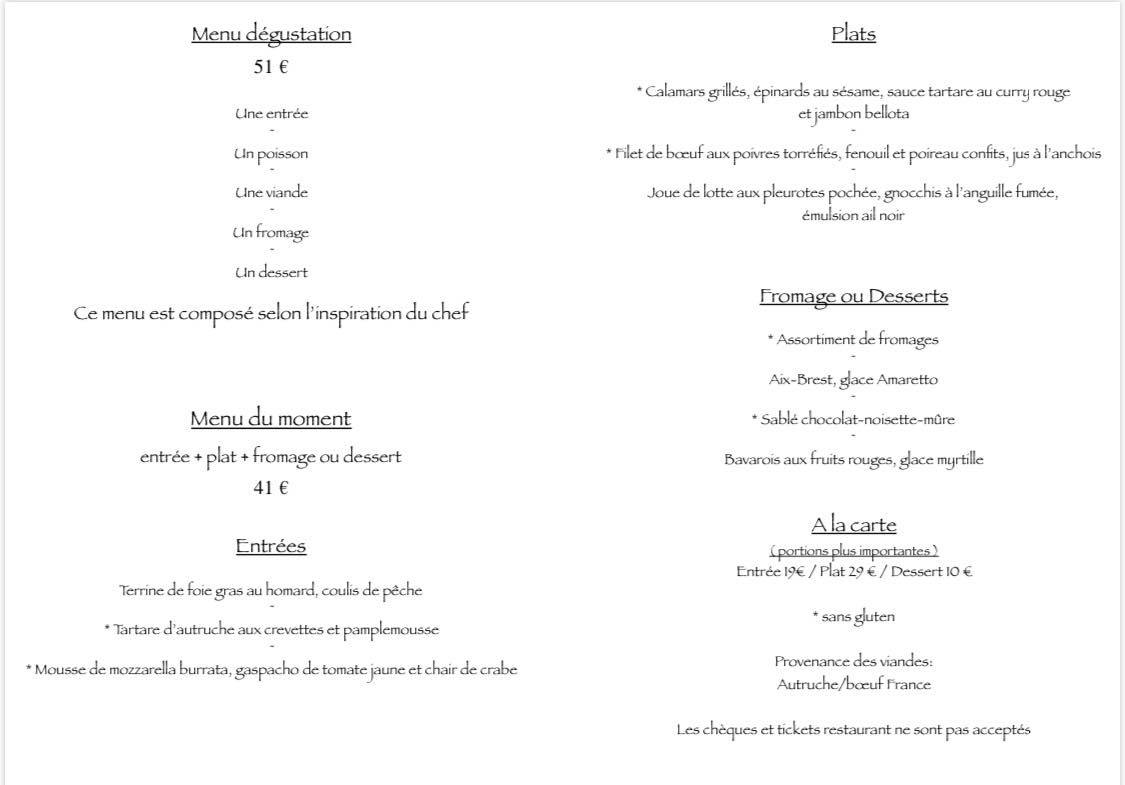 Menu dégustation

51 €

Une entrée
-
Un poisson
-
Une viande
-
Un fromage
-
Un dessert

Ce menu est composé selon l'inspiration du chef

Menu du moment

entrée + plat + fromage ou dessert

41 €

Entrées

Terrine de foie gras au homard, coulis de pêche
-
* Tartare d'autruche aux crevettes et pamplemousse
-
* Mousse de mozzarella burrata, gaspacho de tomate jaune et chair de crabe

Plats

* Calamars grillés, épinards au sésame, sauce tartare au curry rouge et jambon bellota
-
* Filet de bœuf aux poivres torréfiés, fenouil et poireau confits, jus à l'anchois
-
Joue de lotte aux pleurotes pochée, gnocchis à l'anguille fumée, émulsion ail noir

Fromage ou Desserts

* Assortiment de fromages
-
Aix-Brest, glace Amaretto
-
* Sablé chocolat-noisette-mûre
-
Bavarois aux fruits rouges, glace myrtille

A la carte

( portions plus importantes )

Entrée 19€ / Plat 29 € / Dessert 10 €

* sans gluten

Provenance des viandes:
Autruche/bœuf France

Les chèques et tickets restaurant ne sont pas acceptés